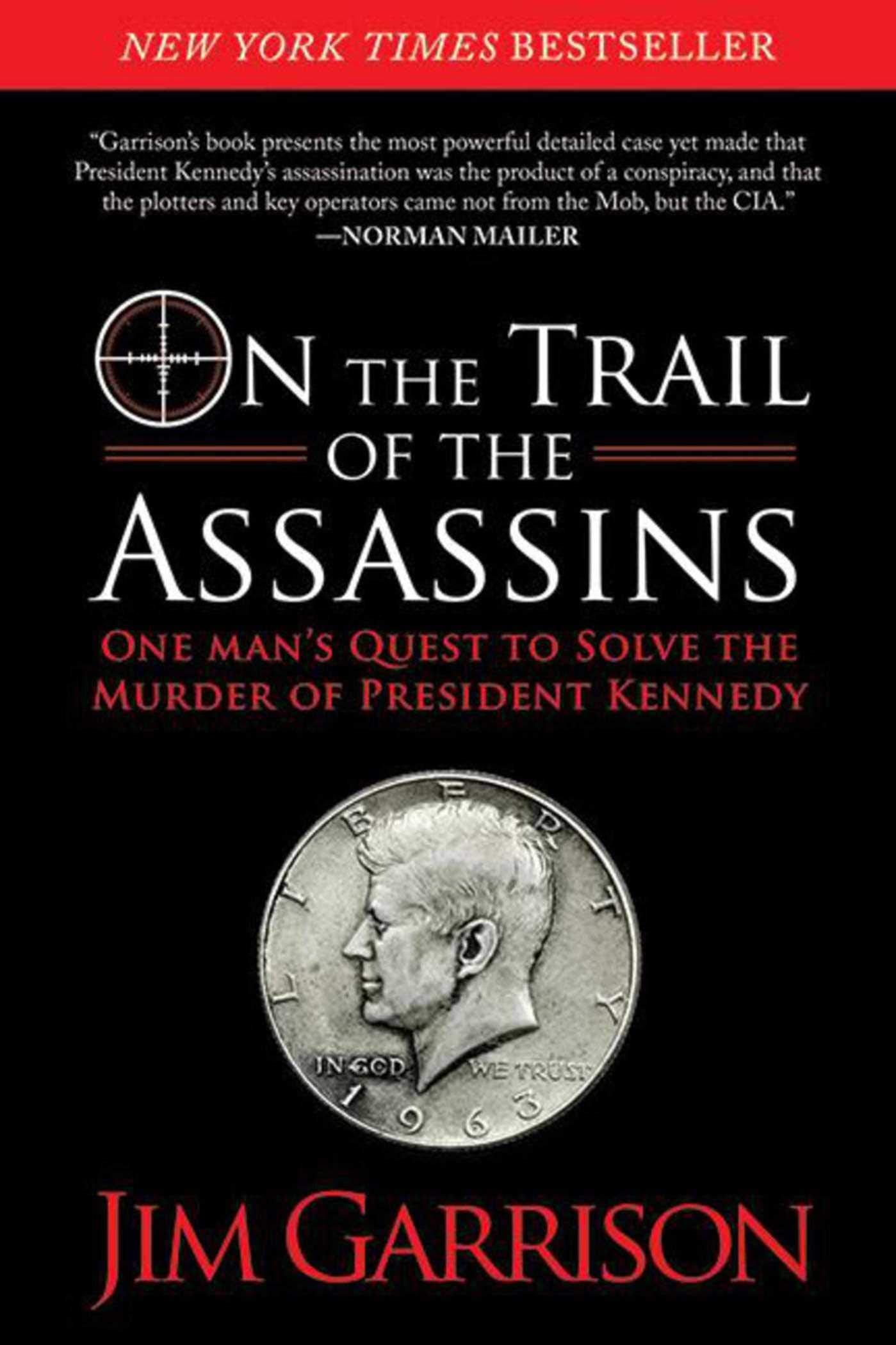 NEW YORK TIMES BESTSELLER

"Garrison's book presents the most powerful detailed case yet made that President Kennedy's assassination was the product of a conspiracy, and that the plotters and key operators came not from the Mob, but the CIA."
—NORMAN MAILER

ON THE TRAIL OF THE ASSASSINS

ONE MAN'S QUEST TO SOLVE THE MURDER OF PRESIDENT KENNEDY

LIBERTY
IN GOD WE TRUST
1963

JIM GARRISON